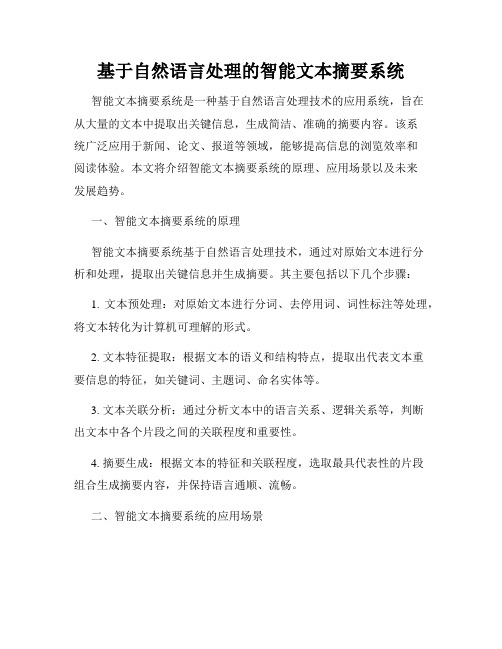 基于自然语言处理的智能文本摘要系统

智能文本摘要系统是一种基于自然语言处理技术的应用系统，旨在从大量的文本中提取出关键信息，生成简洁、准确的摘要内容。该系统广泛应用于新闻、论文、报道等领域，能够提高信息的浏览效率和阅读体验。本文将介绍智能文本摘要系统的原理、应用场景以及未来发展趋势。

一、智能文本摘要系统的原理

智能文本摘要系统基于自然语言处理技术，通过对原始文本进行分析和处理，提取出关键信息并生成摘要。其主要包括以下几个步骤：

1. 文本预处理：对原始文本进行分词、去停用词、词性标注等处理，将文本转化为计算机可理解的形式。

2. 文本特征提取：根据文本的语义和结构特点，提取出代表文本重要信息的特征，如关键词、主题词、命名实体等。

3. 文本关联分析：通过分析文本中的语言关系、逻辑关系等，判断出文本中各个片段之间的关联程度和重要性。

4. 摘要生成：根据文本的特征和关联程度，选取最具代表性的片段组合生成摘要内容，并保持语言通顺、流畅。

二、智能文本摘要系统的应用场景